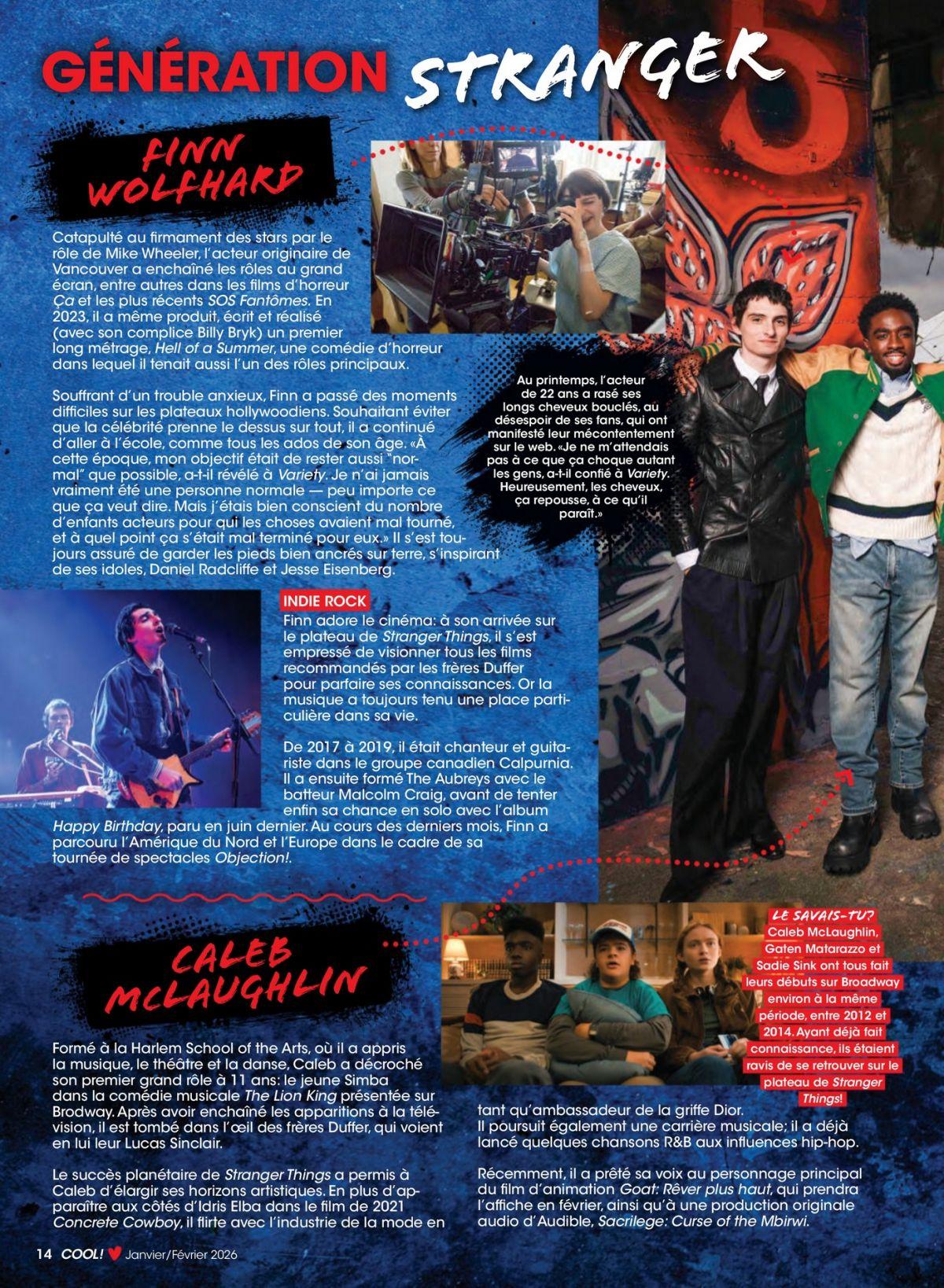 GÉNÉRATION STRANGER

FINN WOLFHARD

Catapulté au firmament des stars par le rôle de Mike Wheeler, l'acteur originaire de Vancouver a enchaîné les rôles au grand écran, entre autres dans les films d'horreur Ça et les plus récents SOS Fantômes. En 2023, il a même produit, écrit et réalisé (avec son complice Billy Bryk) un premier long métrage, Hell of a Summer, une comédie d'horreur dans lequel il tenait aussi l'un des rôles principaux.

Souffrant d'un trouble anxieux, Finn a passé des moments difficiles sur les plateaux hollywoodiens. Souhaitant éviter que la célébrité prenne le dessus sur tout, il a continué d'aller à l'école, comme tous les ados de son âge. «À cette époque, mon objectif était de rester aussi "normal" que possible, a-t-il révélé à Variety. Je n'ai jamais vraiment été une personne normale — peu importe ce que ça veut dire. Mais j'étais bien conscient du nombre d'enfants acteurs pour qui les choses avaient mal tourné, et à quel point ça s'était mal terminé pour eux.» Il s'est toujours assuré de garder les pieds bien ancrés sur terre, s'inspirant de ses idoles, Daniel Radcliffe et Jesse Eisenberg.

Au printemps, l'acteur de 22 ans a rasé ses longs cheveux bouclés, au désespoir de ses fans, qui ont manifesté leur mécontentement sur le web. «Je ne m'attendais pas à ce que ça choque autant les gens, a-t-il confié à Variety. Heureusement, les cheveux, ça repousse, à ce qu'il paraît.»

INDIE ROCK
Finn adore le cinéma: à son arrivée sur le plateau de Stranger Things, il s'est empressé de visionner tous les films recommandés par les frères Duffer pour parfaire ses connaissances. Or la musique a toujours tenu une place particulière dans sa vie.

De 2017 à 2019, il était chanteur et guitariste dans le groupe canadien Calpurnia. Il a ensuite formé The Aubreys avec le batteur Malcolm Craig, avant de tenter enfin sa chance en solo avec l'album Happy Birthday, paru en juin dernier. Au cours des derniers mois, Finn a parcouru l'Amérique du Nord et l'Europe dans le cadre de sa tournée de spectacles Objection!.

CALEB MCLAUGHLIN

LE SAVAIS-TU?
Caleb McLaughlin, Gaten Matarazzo et Sadie Sink ont tous fait leurs débuts sur Broadway environ à la même période, entre 2012 et 2014. Ayant déjà fait connaissance, ils étaient ravis de se retrouver sur le plateau de Stranger Things!

Formé à la Harlem School of the Arts, où il a appris la musique, le théâtre et la danse, Caleb a décroché son premier grand rôle à 11 ans: le jeune Simba dans la comédie musicale The Lion King présentée sur Brodway. Après avoir enchaîné les apparitions à la télévision, il est tombé dans l'œil des frères Duffer, qui voient en lui leur Lucas Sinclair.

Le succès planétaire de Stranger Things a permis à Caleb d'élargir ses horizons artistiques. En plus d'apparaître aux côtés d'Idris Elba dans le film de 2021 Concrete Cowboy, il flirte avec l'industrie de la mode en tant qu'ambassadeur de la griffe Dior.
Il poursuit également une carrière musicale; il a déjà lancé quelques chansons R&B aux influences hip-hop.

Récemment, il a prêté sa voix au personnage principal du film d'animation Goat: Rêver plus haut, qui prendra l'affiche en février, ainsi qu'à une production originale audio d'Audible, Sacrilege: Curse of the Mbirwi.

14 COOL! Janvier/Février 2026